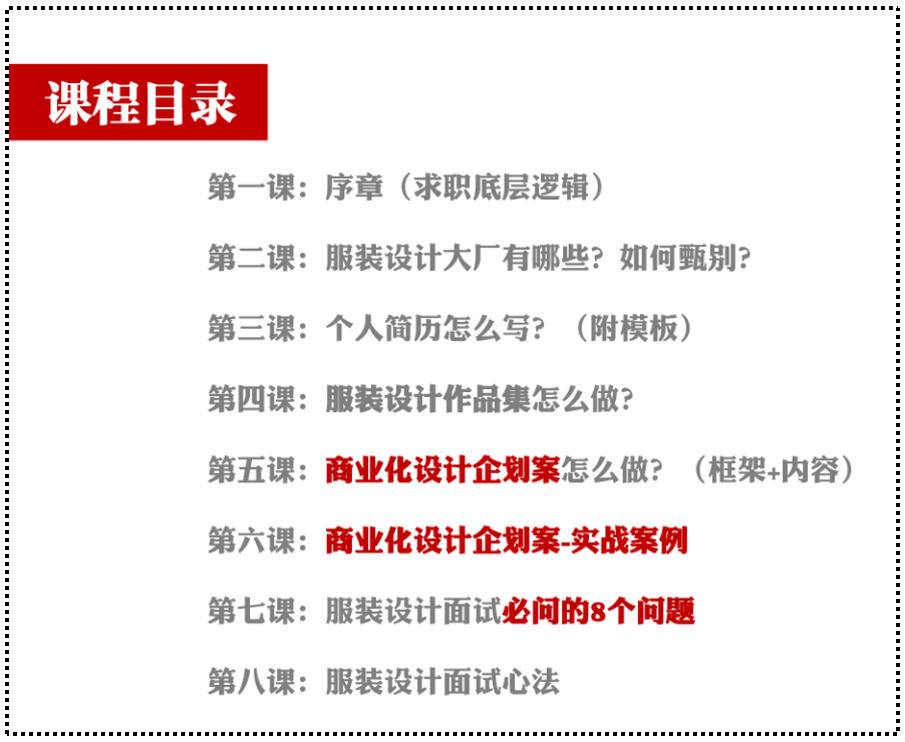 课程目录

第一课：序章（求职底层逻辑）

第二课：服装设计大厂有哪些？如何甄别？

第三课：个人简历怎么写？（附模板）

第四课：服装设计作品集怎么做？

第五课：商业化设计企划案怎么做？（框架+内容）

第六课：商业化设计企划案-实战案例

第七课：服装设计面试必问的8个问题

第八课：服装设计面试心法